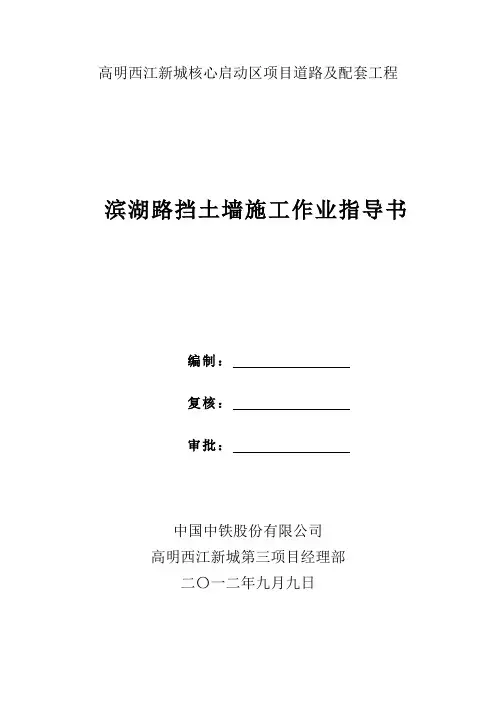 高明西江新城核心启动区项目道路及配套工程

滨湖路挡土墙施工作业指导书

编制：

复核：

审批：

中国中铁股份有限公司
高明西江新城第三项目经理部
二〇一二年九月九日